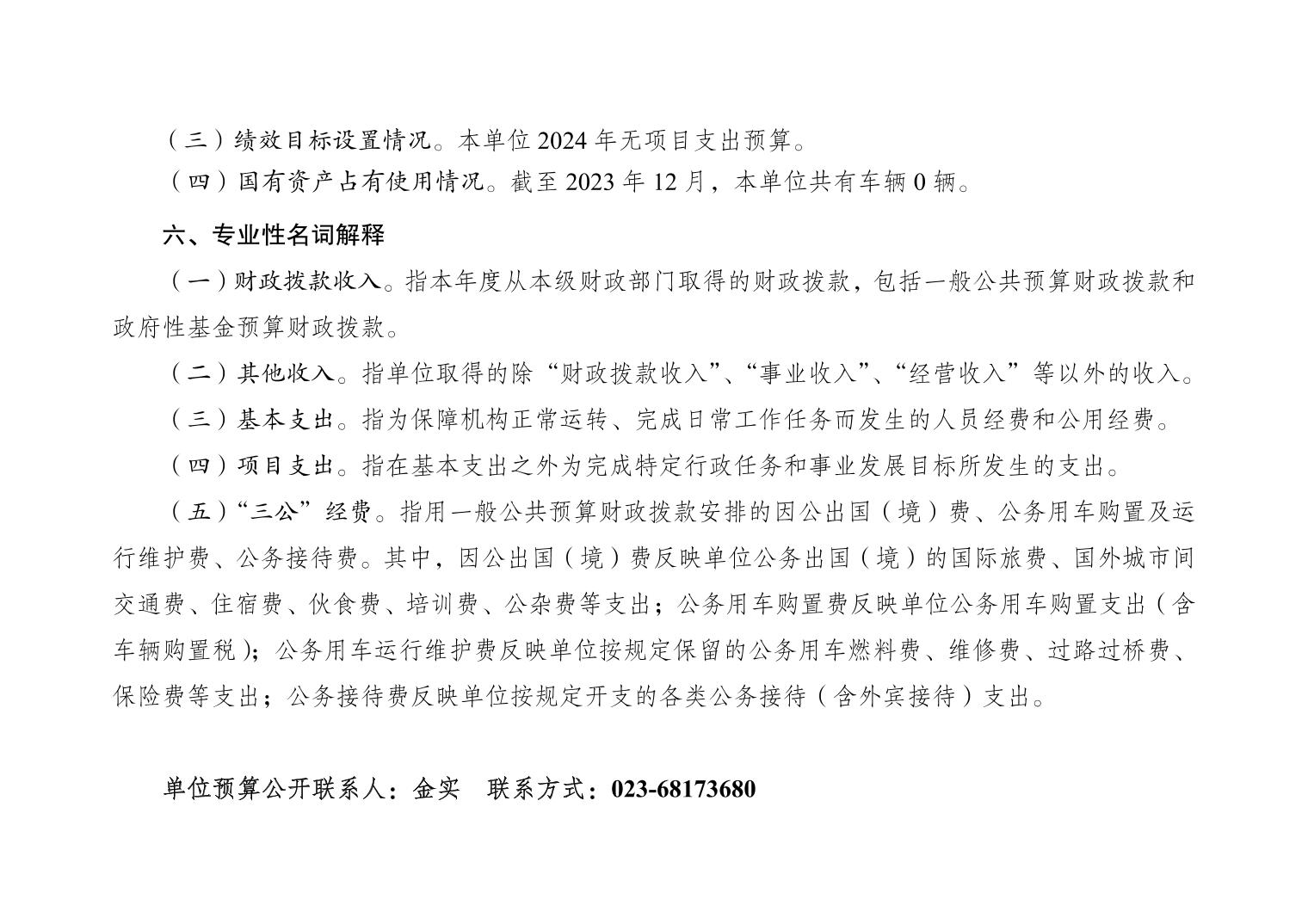 （三）绩效目标设置情况。本单位 2024 年无项目支出预算。

（四）国有资产占有使用情况。截至 2023 年 12 月，本单位共有车辆 0 辆。

六、专业性名词解释

（一）财政拨款收入。指本年度从本级财政部门取得的财政拨款，包括一般公共预算财政拨款和政府性基金预算财政拨款。

（二）其他收入。指单位取得的除“财政拨款收入”、“事业收入”、“经营收入”等以外的收入。

（三）基本支出。指为保障机构正常运转、完成日常工作任务而发生的人员经费和公用经费。

（四）项目支出。指在基本支出之外为完成特定行政任务和事业发展目标所发生的支出。

（五）“三公”经费。指用一般公共预算财政拨款安排的因公出国（境）费、公务用车购置及运行维护费、公务接待费。其中，因公出国（境）费反映单位公务出国（境）的国际旅费、国外城市间交通费、住宿费、伙食费、培训费、公杂费等支出；公务用车购置费反映单位公务用车购置支出（含车辆购置税）；公务用车运行维护费反映单位按规定保留的公务用车燃料费、维修费、过路过桥费、保险费等支出；公务接待费反映单位按规定开支的各类公务接待（含外宾接待）支出。

单位预算公开联系人：金实 联系方式：023-68173680